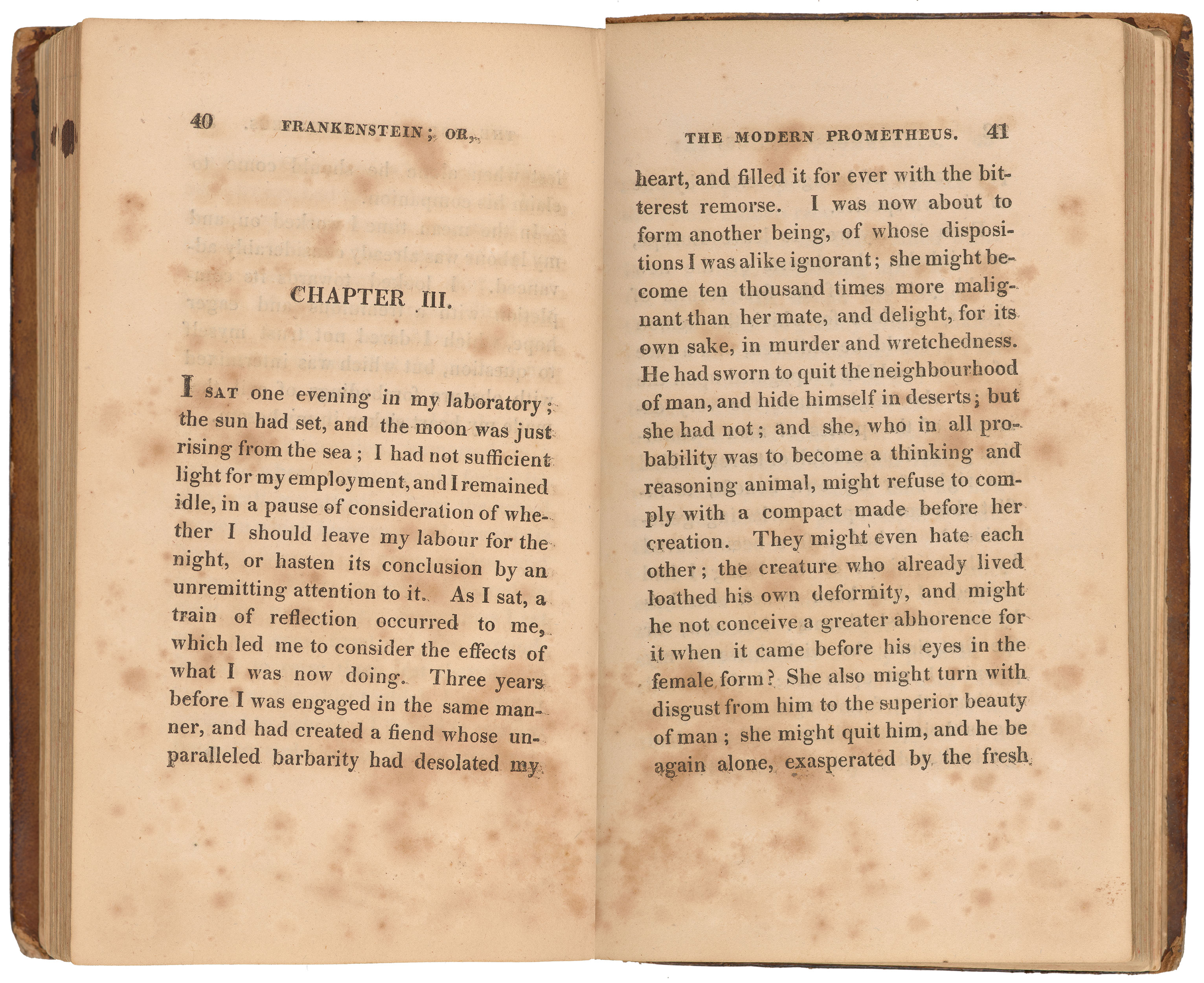 40 FRANKENSTEIN; OR,

CHAPTER III.

I SAT one evening in my laboratory; the sun had set, and the moon was just rising from the sea; I had not sufficient light for my employment, and I remained idle, in a pause of consideration of whether I should leave my labour for the night, or hasten its conclusion by an unremitting attention to it. As I sat, a train of reflection occurred to me, which led me to consider the effects of what I was now doing. Three years before I was engaged in the same manner, and had created a fiend whose unparalleled barbarity had desolated my

THE MODERN PROMETHEUS. 41

heart, and filled it for ever with the bitterest remorse. I was now about to form another being, of whose dispositions I was alike ignorant; she might become ten thousand times more malignant than her mate, and delight, for its own sake, in murder and wretchedness. He had sworn to quit the neighbourhood of man, and hide himself in deserts; but she had not; and she, who in all probability was to become a thinking and reasoning animal, might refuse to comply with a compact made before her creation. They might even hate each other; the creature who already lived loathed his own deformity, and might he not conceive a greater abhorence for it when it came before his eyes in the female form? She also might turn with disgust from him to the superior beauty of man; she might quit him, and he be again alone, exasperated by the fresh